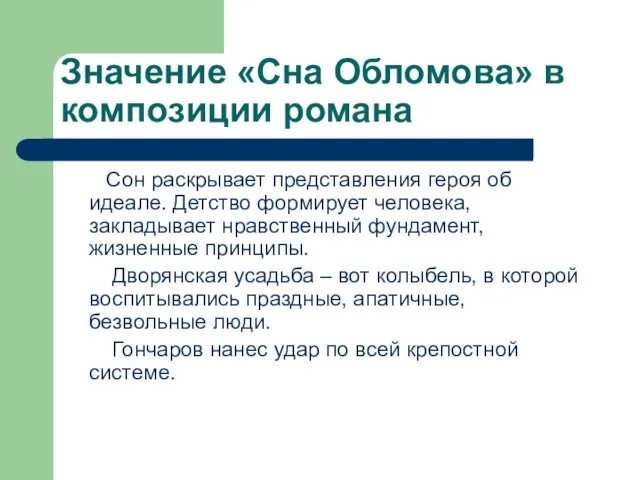 Значение «Сна Обломова» в композиции романа

Сон раскрывает представления героя об идеале. Детство формирует человека, закладывает нравственный фундамент, жизненные принципы.

Дворянская усадьба – вот колыбель, в которой воспитывались праздные, апатичные, безвольные люди.

Гончаров нанес удар по всей крепостной системе.